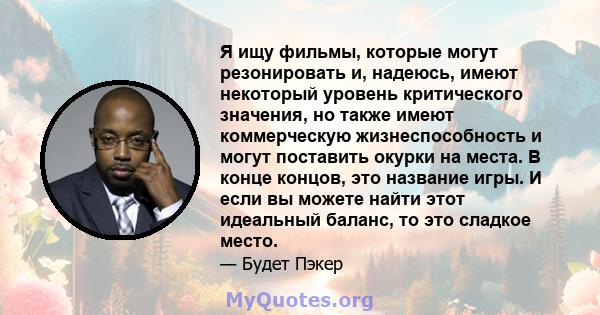 Я ищу фильмы, которые могут резонировать и, надеюсь, имеют некоторый уровень критического значения, но также имеют коммерческую жизнеспособность и могут поставить окурки на места. В конце концов, это название игры. И если вы можете найти этот идеальный баланс, то это сладкое место.

— Будет Пэкер

MyQuotes.org